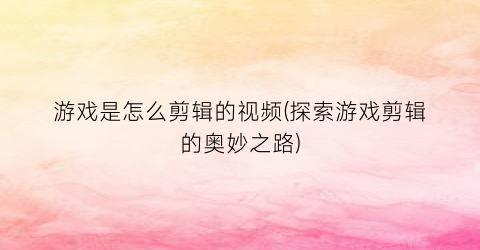 游戏是怎么剪辑的视频(探索游戏剪辑的奥妙之路)